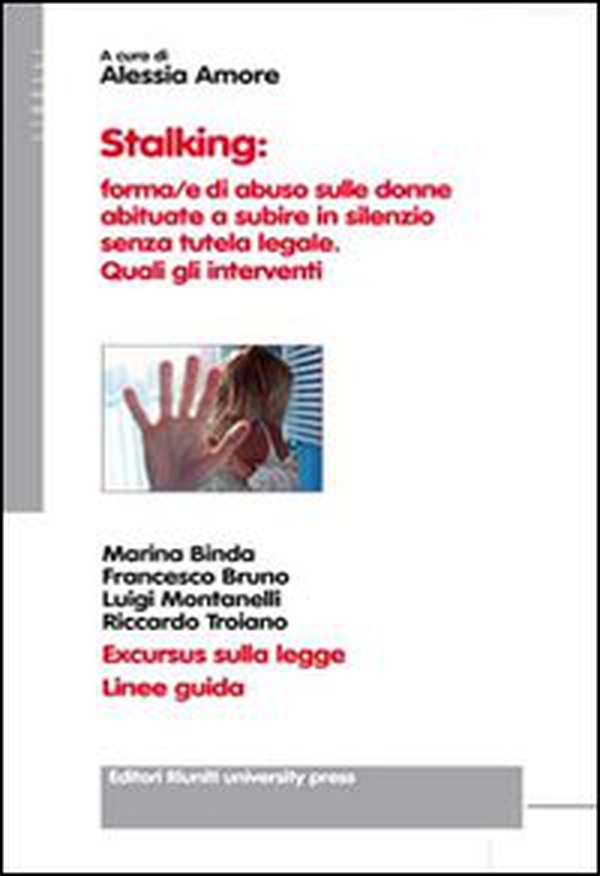 A cura di
Alessia Amore

Stalking:
forma/e di abuso sulle donne abituate a subire in silenzio senza tutela legale. Quali gli interventi

Marina Binda
Francesco Bruno
Luigi Montanelli
Riccardo Troiano

Excursus sulla legge
Linee guida

Editori Riuniti university press